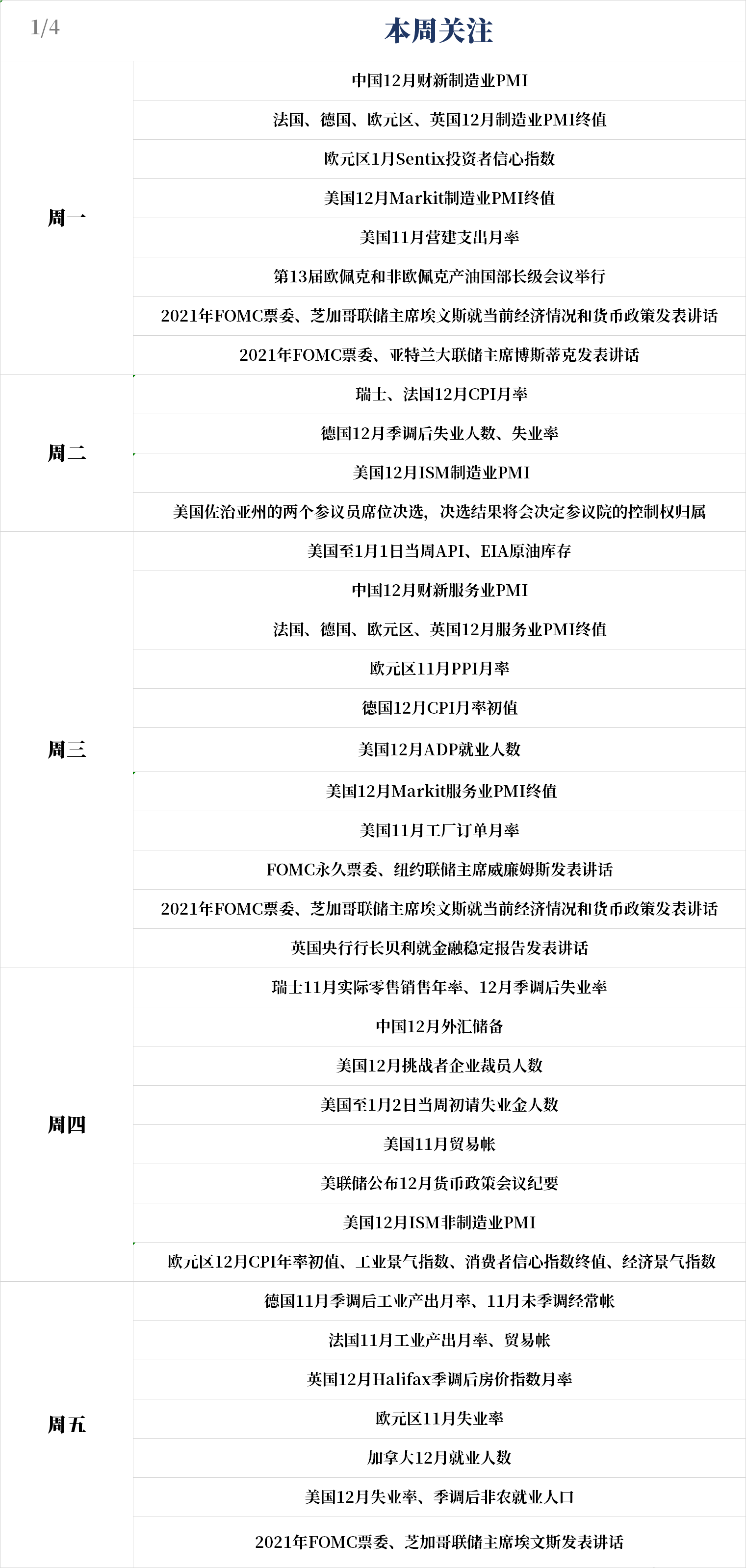 1/4

本周关注

| | |
|---|---|
| 周一 | 中国12月财新制造业PMI |
| | 法国、德国、欧元区、英国12月制造业PMI终值 |
| | 欧元区1月Sentix投资者信心指数 |
| | 美国12月Markit制造业PMI终值 |
| | 美国11月营建支出月率 |
| | 第13届欧佩克和非欧佩克产油国部长级会议举行 |
| | 2021年FOMC票委、芝加哥联储主席埃文斯就当前经济情况和货币政策发表讲话 |
| | 2021年FOMC票委、亚特兰大联储主席博斯蒂克发表讲话 |
| 周二 | 瑞士、法国12月CPI月率 |
| | 德国12月季调后失业人数、失业率 |
| | 美国12月ISM制造业PMI |
| | 美国佐治亚州的两个参议员席位决选，决选结果将会决定参议院的控制权归属 |
| 周三 | 美国至1月1日当周API、EIA原油库存 |
| | 中国12月财新服务业PMI |
| | 法国、德国、欧元区、英国12月服务业PMI终值 |
| | 欧元区11月PPI月率 |
| | 德国12月CPI月率初值 |
| | 美国12月ADP就业人数 |
| | 美国12月Markit服务业PMI终值 |
| | 美国11月工厂订单月率 |
| | FOMC永久票委、纽约联储主席威廉姆斯发表讲话 |
| | 2021年FOMC票委、芝加哥联储主席埃文斯就当前经济情况和货币政策发表讲话 |
| | 英国央行行长贝利就金融稳定报告发表讲话 |
| 周四 | 瑞士11月实际零售销售年率、12月季调后失业率 |
| | 中国12月外汇储备 |
| | 美国12月挑战者企业裁员人数 |
| | 美国至1月2日当周初请失业金人数 |
| | 美国11月贸易帐 |
| | 美联储公布12月货币政策会议纪要 |
| | 美国12月ISM非制造业PMI |
| | 欧元区12月CPI年率初值、工业景气指数、消费者信心指数终值、经济景气指数 |
| 周五 | 德国11月季调后工业产出月率、11月未季调经常帐 |
| | 法国11月工业产出月率、贸易帐 |
| | 英国12月Halifax季调后房价指数月率 |
| | 欧元区11月失业率 |
| | 加拿大12月就业人数 |
| | 美国12月失业率、季调后非农就业人口 |
| | 2021年FOMC票委、芝加哥联储主席埃文斯发表讲话 |